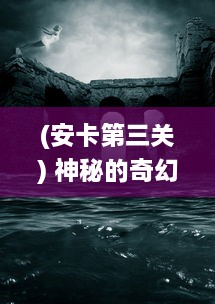 (安卡第三关) 神秘的奇幻